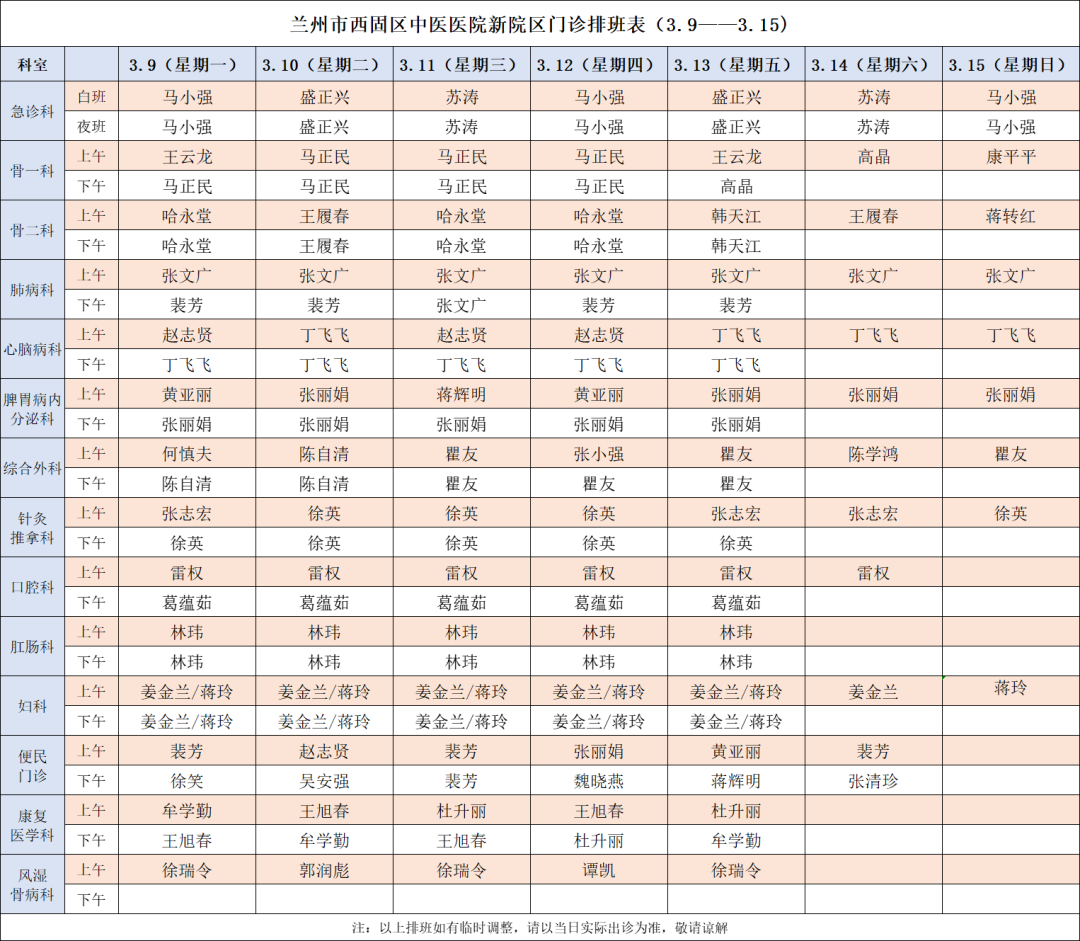 兰州市西固区中医医院新院区门诊排班表（3.9——3.15）

| 科室 | | 3.9（星期一） | 3.10（星期二） | 3.11（星期三） | 3.12（星期四） | 3.13（星期五） | 3.14（星期六） | 3.15（星期日） |
|---|---|---|---|---|---|---|---|---|
| 急诊科 | 白班 | 马小强 | 盛正兴 | 苏涛 | 马小强 | 盛正兴 | 苏涛 | 马小强 |
| | 夜班 | 马小强 | 盛正兴 | 苏涛 | 马小强 | 盛正兴 | 苏涛 | 马小强 |
| 骨一科 | 上午 | 王云龙 | 马正民 | 马正民 | 马正民 | 王云龙 | 高晶 | 康平平 |
| | 下午 | 马正民 | 马正民 | 马正民 | 马正民 | 高晶 | | |
| 骨二科 | 上午 | 哈永堂 | 王履春 | 哈永堂 | 哈永堂 | 韩天江 | 王履春 | 蒋转红 |
| | 下午 | 哈永堂 | 王履春 | 哈永堂 | 哈永堂 | 韩天江 | | |
| 肺病科 | 上午 | 张文广 | 张文广 | 张文广 | 张文广 | 张文广 | 张文广 | 张文广 |
| | 下午 | 裴芳 | 裴芳 | 张文广 | 裴芳 | 裴芳 | | |
| 心脑病科 | 上午 | 赵志贤 | 丁飞飞 | 赵志贤 | 赵志贤 | 丁飞飞 | 丁飞飞 | 丁飞飞 |
| | 下午 | 丁飞飞 | 丁飞飞 | 丁飞飞 | 丁飞飞 | 丁飞飞 | | |
| 脾胃病内分泌科 | 上午 | 黄亚丽 | 张丽娟 | 蒋辉明 | 黄亚丽 | 张丽娟 | 张丽娟 | 张丽娟 |
| | 下午 | 张丽娟 | 张丽娟 | 张丽娟 | 张丽娟 | 张丽娟 | | |
| 综合外科 | 上午 | 何慎夫 | 陈自清 | 瞿友 | 张小强 | 瞿友 | 陈学鸿 | 瞿友 |
| | 下午 | 陈自清 | 陈自清 | 瞿友 | 瞿友 | 瞿友 | | |
| 针灸推拿科 | 上午 | 张志宏 | 徐英 | 徐英 | 徐英 | 张志宏 | 张志宏 | 徐英 |
| | 下午 | 徐英 | 徐英 | 徐英 | 徐英 | 徐英 | | |
| 口腔科 | 上午 | 雷权 | 雷权 | 雷权 | 雷权 | 雷权 | 雷权 | |
| | 下午 | 葛蕴茹 | 葛蕴茹 | 葛蕴茹 | 葛蕴茹 | 葛蕴茹 | | |
| 肛肠科 | 上午 | 林玮 | 林玮 | 林玮 | 林玮 | 林玮 | | |
| | 下午 | 林玮 | 林玮 | 林玮 | 林玮 | 林玮 | | |
| 妇科 | 上午 | 姜金兰/蒋玲 | 姜金兰/蒋玲 | 姜金兰/蒋玲 | 姜金兰/蒋玲 | 姜金兰/蒋玲 | 姜金兰 | 蒋玲 |
| | 下午 | 姜金兰/蒋玲 | 姜金兰/蒋玲 | 姜金兰/蒋玲 | 姜金兰/蒋玲 | 姜金兰/蒋玲 | | |
| 便民门诊 | 上午 | 裴芳 | 赵志贤 | 裴芳 | 张丽娟 | 黄亚丽 | 裴芳 | |
| | 下午 | 徐笑 | 吴安强 | 裴芳 | 魏晓燕 | 蒋辉明 | 张清珍 | |
| 康复医学科 | 上午 | 牟学勤 | 王旭春 | 杜升丽 | 王旭春 | 杜升丽 | | |
| | 下午 | 王旭春 | 牟学勤 | 王旭春 | 杜升丽 | 牟学勤 | | |
| 风湿骨病科 | 上午 | 徐瑞令 | 郭润彪 | 徐瑞令 | 谭凯 | 徐瑞令 | | |
| | 下午 | | | | | | | |

注：以上排班如有临时调整，请以当日实际出诊为准，敬请谅解